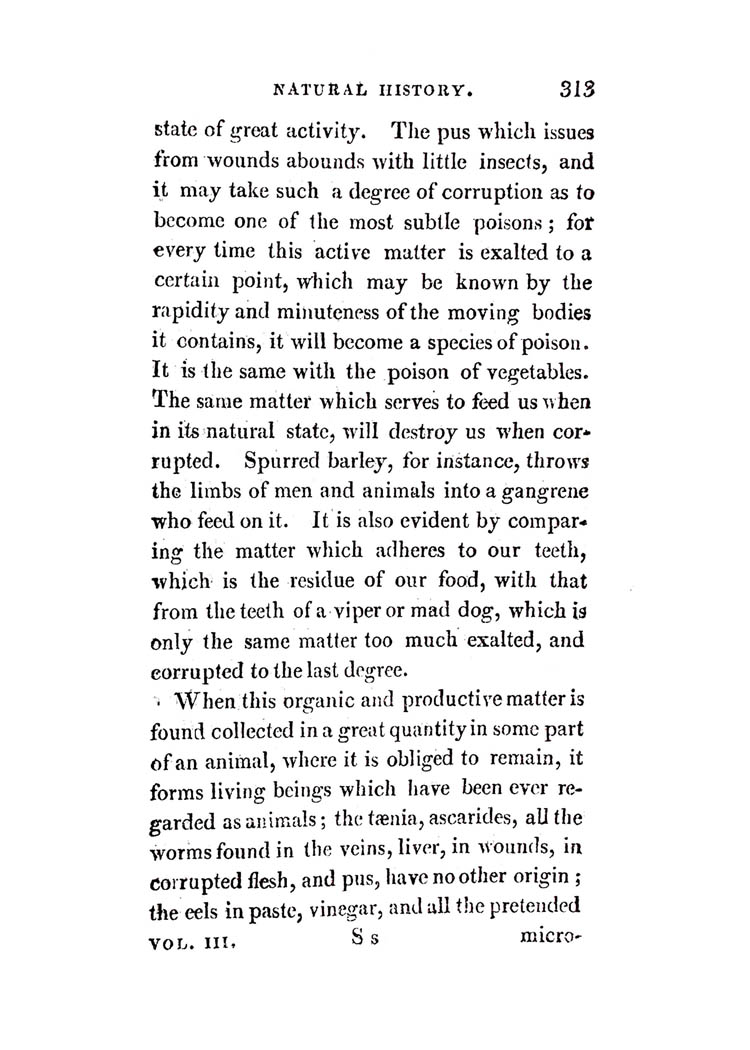 NATURAL HISTORY. 313

state of great activity. The pus which issues from wounds abounds with little insects, and it may take such a degree of corruption as to become one of the most subtle poisons; for every time this active matter is exalted to a certain point, which may be known by the rapidity and minuteness of the moving bodies it contains, it will become a species of poison. It is the same with the poison of vegetables. The same matter which serves to feed us when in its natural state, will destroy us when corrupted. Spurred barley, for instance, throws the limbs of men and animals into a gangrene who feed on it. It is also evident by comparing the matter which adheres to our teeth, which is the residue of our food, with that from the teeth of a viper or mad dog, which is only the same matter too much exalted, and corrupted to the last degree.

When this organic and productive matter is found collected in a great quantity in some part of an animal, where it is obliged to remain, it forms living beings which have been ever regarded as animals; the tænia, ascarides, all the worms found in the veins, liver, in wounds, in corrupted flesh, and pus, have no other origin; the eels in paste, vinegar, and all the pretended

VOL. III. S s micro-